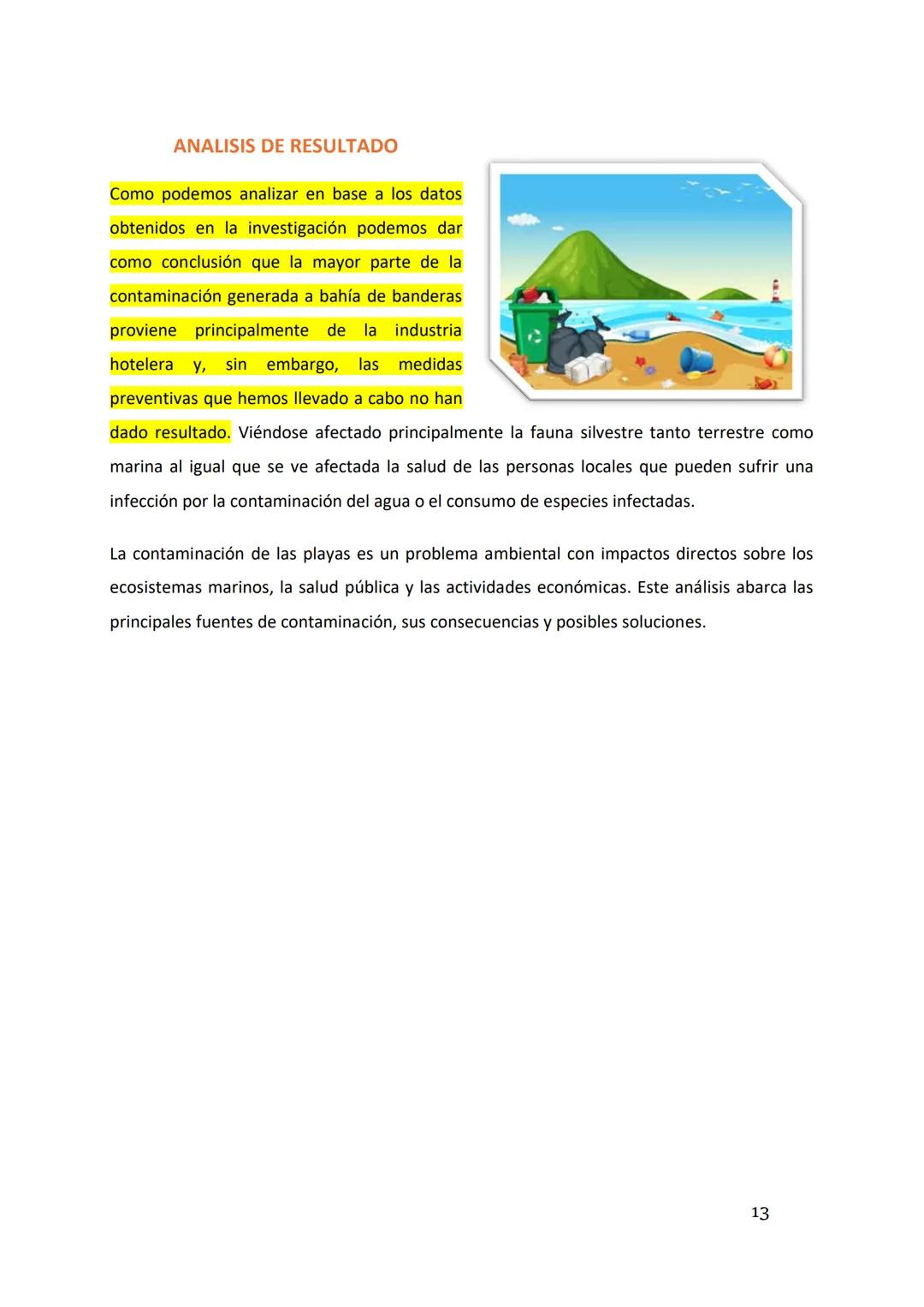 ANALISIS DE RESULTADO

Como podemos analizar en base a los datos obtenidos en la investigación podemos dar como conclusión que la mayor parte de la contaminación generada a bahía de banderas proviene principalmente de la industria hotelera y, sin embargo, las medidas preventivas que hemos llevado a cabo no han dado resultado. Viéndose afectado principalmente la fauna silvestre tanto terrestre como marina al igual que se ve afectada la salud de las personas locales que pueden sufrir una infección por la contaminación del agua o el consumo de especies infectadas.

La contaminación de las playas es un problema ambiental con impactos directos sobre los ecosistemas marinos, la salud pública y las actividades económicas. Este análisis abarca las principales fuentes de contaminación, sus consecuencias y posibles soluciones.

13